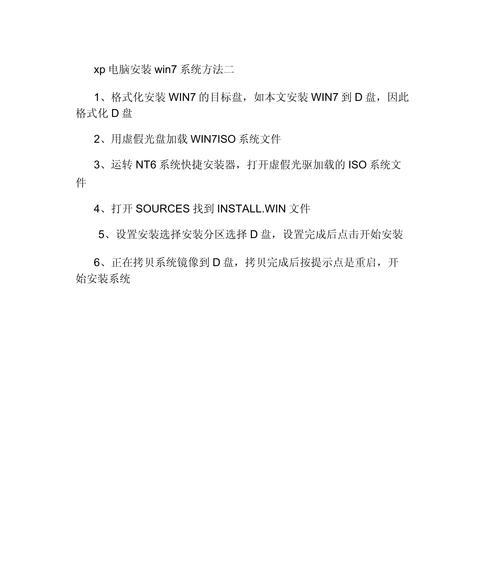 xp 电脑安装 win7 系统方法二

1、格式化安装 WIN7 的目标盘，如本文安装 WIN7 到 D 盘，因此格式化 D 盘

2、用虚假光盘加载 WIN7ISO 系统文件

3、运转 NT6 系统快捷安装器，打开虚假光驱加载的 ISO 系统文件

4、打开 SOURCES 找到 INSTALL.WIN 文件

5、设置安装选择安装分区选择 D 盘，设置完成后点击开始安装

6、正在拷贝系统镜像到 D 盘，拷贝完成后按提示点是重启，开始安装系统